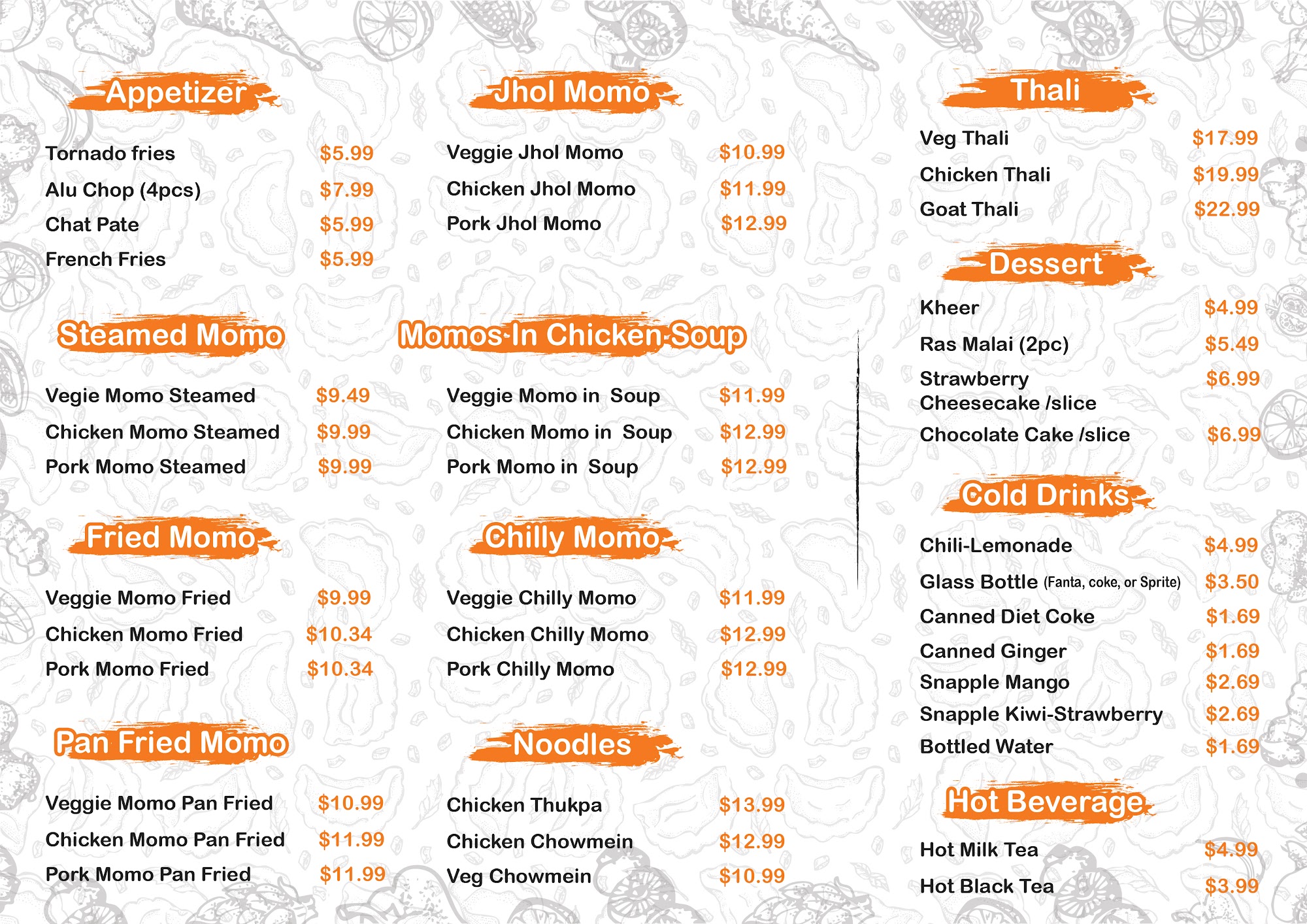 Appetizer

Tornado fries $5.99
Alu Chop (4pcs) $7.99
Chat Pate $5.99
French Fries $5.99

Steamed Momo

Vegie Momo Steamed $9.49
Chicken Momo Steamed $9.99
Pork Momo Steamed $9.99

Fried Momo

Veggie Momo Fried $9.99
Chicken Momo Fried $10.34
Pork Momo Fried $10.34

Pan Fried Momo

Veggie Momo Pan Fried $10.99
Chicken Momo Pan Fried $11.99
Pork Momo Pan Fried $11.99

Jhol Momo

Veggie Jhol Momo $10.99
Chicken Jhol Momo $11.99
Pork Jhol Momo $12.99

Momos In Chicken Soup

Veggie Momo in Soup $11.99
Chicken Momo in Soup $12.99
Pork Momo in Soup $12.99

Chilly Momo

Veggie Chilly Momo $11.99
Chicken Chilly Momo $12.99
Pork Chilly Momo $12.99

Noodles

Chicken Thukpa $13.99
Chicken Chowmein $12.99
Veg Chowmein $10.99

Thali

Veg Thali $17.99
Chicken Thali $19.99
Goat Thali $22.99

Dessert

Kheer $4.99
Ras Malai (2pc) $5.49
Strawberry Cheesecake /slice $6.99
Chocolate Cake /slice $6.99

Cold Drinks

Chili-Lemonade $4.99
Glass Bottle (Fanta, coke, or Sprite) $3.50
Canned Diet Coke $1.69
Canned Ginger $1.69
Snapple Mango $2.69
Snapple Kiwi-Strawberry $2.69
Bottled Water $1.69

Hot Beverage

Hot Milk Tea $4.99
Hot Black Tea $3.99